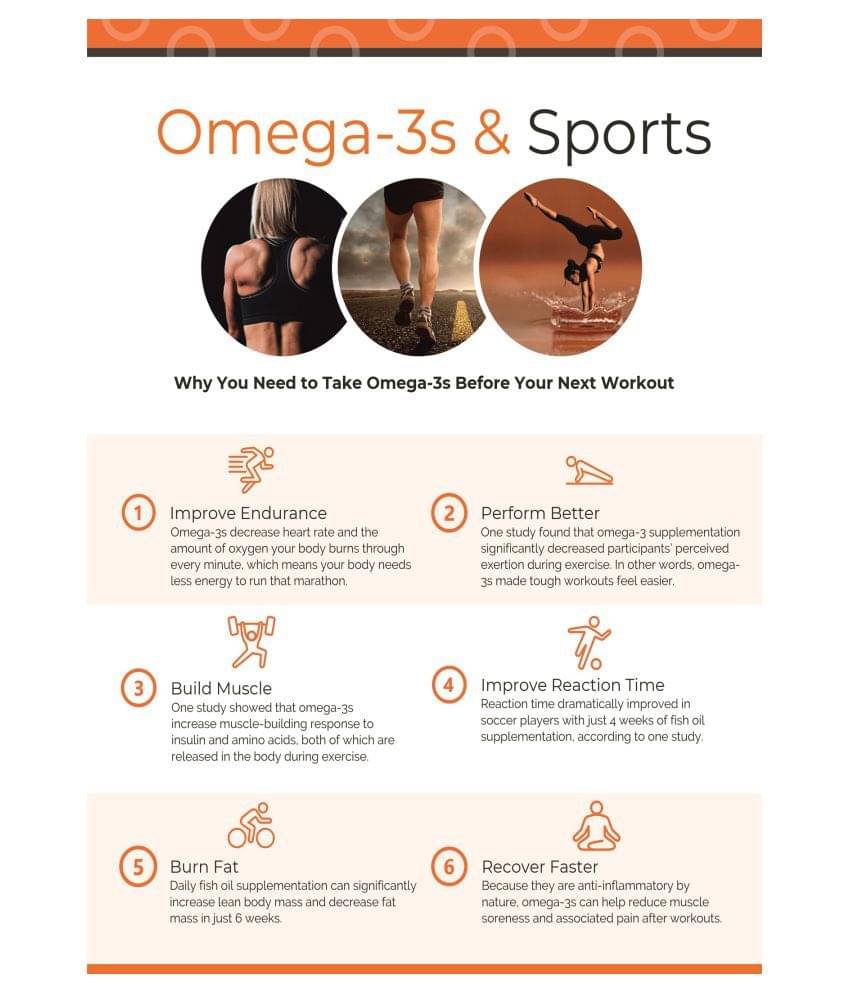 Omega-3s & Sports

Why You Need to Take Omega-3s Before Your Next Workout

1 Improve Endurance
Omega-3s decrease heart rate and the amount of oxygen your body burns through every minute, which means your body needs less energy to run that marathon.

2 Perform Better
One study found that omega-3 supplementation significantly decreased participants' perceived exertion during exercise. In other words, omega-3s made tough workouts feel easier.

3 Build Muscle
One study showed that omega-3s increase muscle-building response to insulin and amino acids, both of which are released in the body during exercise.

4 Improve Reaction Time
Reaction time dramatically improved in soccer players with just 4 weeks of fish oil supplementation, according to one study.

5 Burn Fat
Daily fish oil supplementation can significantly increase lean body mass and decrease fat mass in just 6 weeks.

6 Recover Faster
Because they are anti-inflammatory by nature, omega-3s can help reduce muscle soreness and associated pain after workouts.